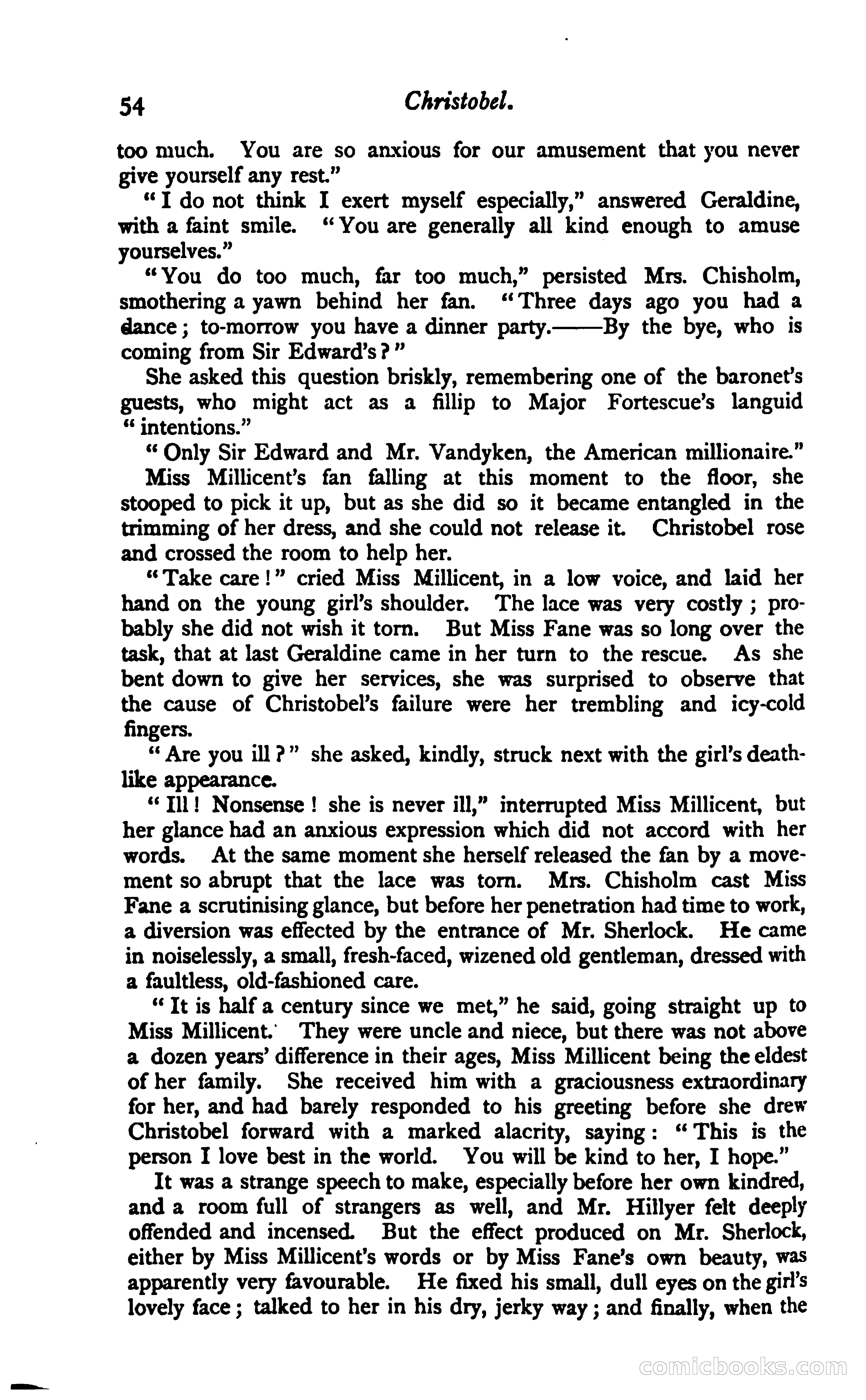 54 Christobel.

too much. You are so anxious for our amusement that you never give yourself any rest."

"I do not think I exert myself especially," answered Geraldine, with a faint smile. "You are generally all kind enough to amuse yourselves."

"You do too much, far too much," persisted Mrs. Chisholm, smothering a yawn behind her fan. "Three days ago you had a dance; to-morrow you have a dinner party.——By the bye, who is coming from Sir Edward's?"

She asked this question briskly, remembering one of the baronet's guests, who might act as a fillip to Major Fortescue's languid "intentions."

"Only Sir Edward and Mr. Vandyken, the American millionaire."

Miss Millicent's fan falling at this moment to the floor, she stooped to pick it up, but as she did so it became entangled in the trimming of her dress, and she could not release it. Christobel rose and crossed the room to help her.

"Take care!" cried Miss Millicent, in a low voice, and laid her hand on the young girl's shoulder. The lace was very costly; probably she did not wish it torn. But Miss Fane was so long over the task, that at last Geraldine came in her turn to the rescue. As she bent down to give her services, she was surprised to observe that the cause of Christobel's failure were her trembling and icy-cold fingers.

"Are you ill?" she asked, kindly, struck next with the girl's deathlike appearance.

"Ill! Nonsense! she is never ill," interrupted Miss Millicent, but her glance had an anxious expression which did not accord with her words. At the same moment she herself released the fan by a movement so abrupt that the lace was torn. Mrs. Chisholm cast Miss Fane a scrutinising glance, but before her penetration had time to work, a diversion was effected by the entrance of Mr. Sherlock. He came in noiselessly, a small, fresh-faced, wizened old gentleman, dressed with a faultless, old-fashioned care.

"It is half a century since we met," he said, going straight up to Miss Millicent. They were uncle and niece, but there was not above a dozen years' difference in their ages, Miss Millicent being the eldest of her family. She received him with a graciousness extraordinary for her, and had barely responded to his greeting before she drew Christobel forward with a marked alacrity, saying: "This is the person I love best in the world. You will be kind to her, I hope."

It was a strange speech to make, especially before her own kindred, and a room full of strangers as well, and Mr. Hillyer felt deeply offended and incensed. But the effect produced on Mr. Sherlock, either by Miss Millicent's words or by Miss Fane's own beauty, was apparently very favourable. He fixed his small, dull eyes on the girl's lovely face; talked to her in his dry, jerky way; and finally, when the

comicbooks.com